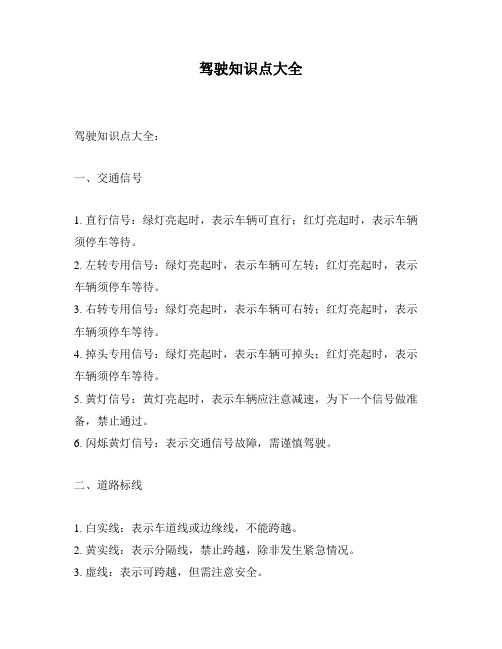 驾驶知识点大全

驾驶知识点大全：

一、交通信号

1. 直行信号：绿灯亮起时，表示车辆可直行；红灯亮起时，表示车辆须停车等待。
2. 左转专用信号：绿灯亮起时，表示车辆可左转；红灯亮起时，表示车辆须停车等待。
3. 右转专用信号：绿灯亮起时，表示车辆可右转；红灯亮起时，表示车辆须停车等待。
4. 掉头专用信号：绿灯亮起时，表示车辆可掉头；红灯亮起时，表示车辆须停车等待。
5. 黄灯信号：黄灯亮起时，表示车辆应注意减速，为下一个信号做准备，禁止通过。
6. 闪烁黄灯信号：表示交通信号故障，需谨慎驾驶。

二、道路标线

1. 白实线：表示车道线或边缘线，不能跨越。
2. 黄实线：表示分隔线，禁止跨越，除非发生紧急情况。
3. 虚线：表示可跨越，但需注意安全。